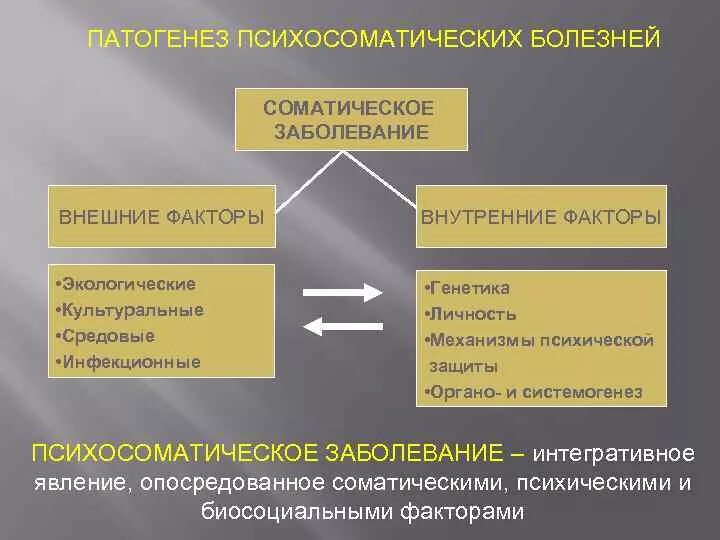 ПАТОГЕНЕЗ ПСИХОСОМАТИЧЕСКИХ БОЛЕЗНЕЙ

СОМАТИЧЕСКОЕ ЗАБОЛЕВАНИЕ

ВНЕШНИЕ ФАКТОРЫ

ВНУТРЕННИЕ ФАКТОРЫ

•Экологические
•Культуральные
•Средовые
•Инфекционные

•Генетика
•Личность
•Механизмы психической защиты
•Органо- и системогенез

ПСИХОСОМАТИЧЕСКОЕ ЗАБОЛЕВАНИЕ – интегративное явление, опосредованное соматическими, психическими и биосоциальными факторами